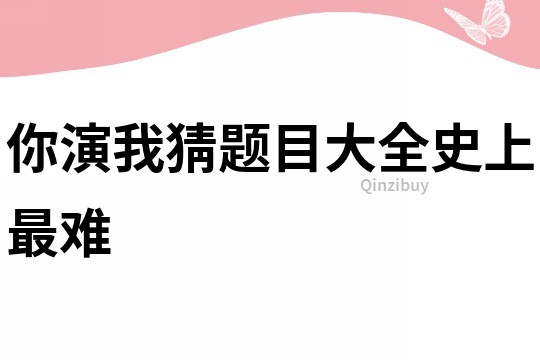 你演我猜题目大全史上最难

Qinzibuy